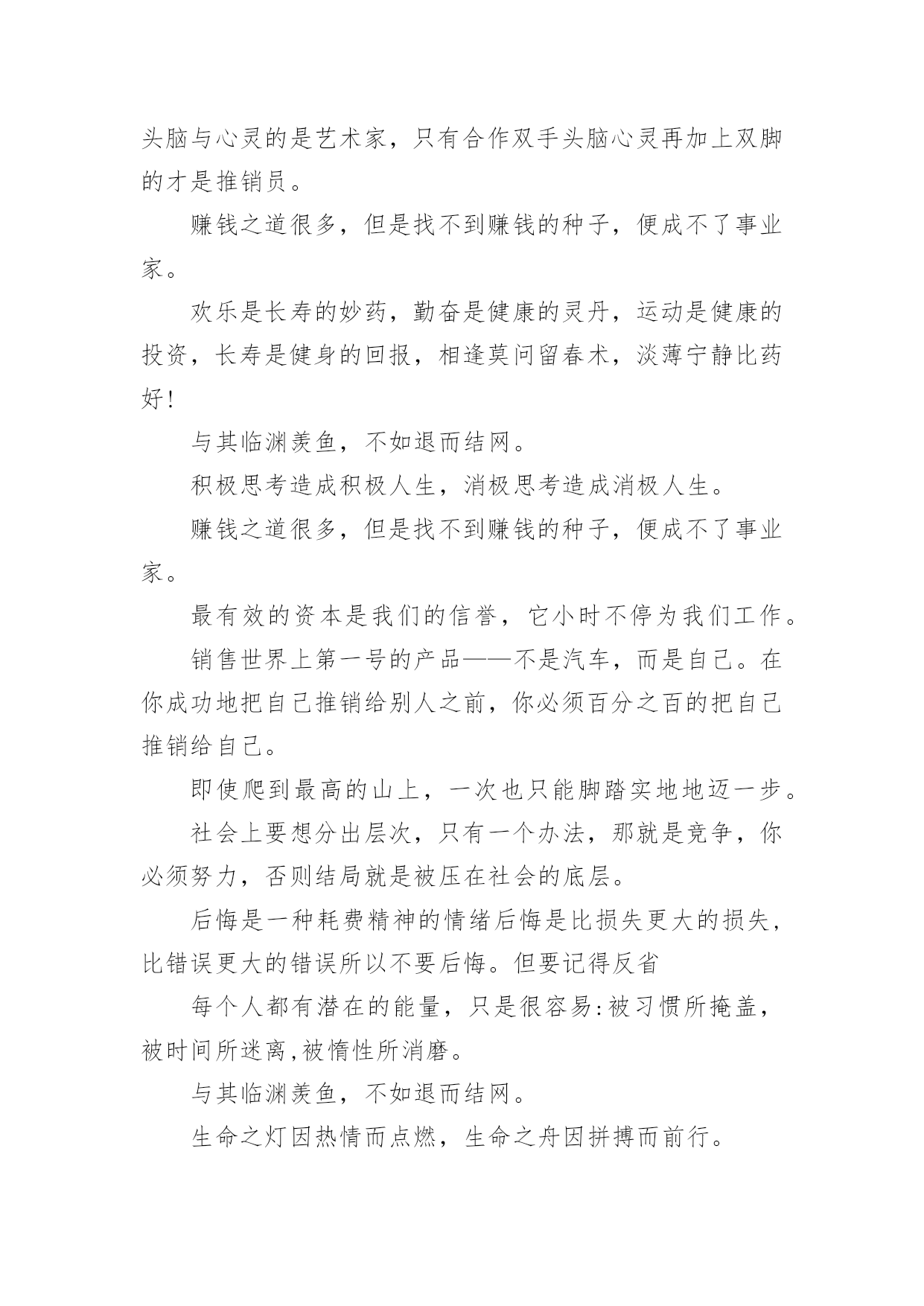 头脑与心灵的是艺术家，只有合作双手头脑心灵再加上双脚的才是推销员。

赚钱之道很多，但是找不到赚钱的种子，便成不了事业家。

欢乐是长寿的妙药，勤奋是健康的灵丹，运动是健康的投资，长寿是健身的回报，相逢莫问留春术，淡薄宁静比药好！

与其临渊羡鱼，不如退而结网。

积极思考造成积极人生，消极思考造成消极人生。

赚钱之道很多，但是找不到赚钱的种子，便成不了事业家。

最有效的资本是我们的信誉，它小时不停为我们工作。

销售世界上第一号的产品——不是汽车，而是自己。在你成功地把自己推销给别人之前，你必须百分之百的把自己推销给自己。

即使爬到最高的山上，一次也只能脚踏实地地迈一步。

社会上要想分出层次，只有一个办法，那就是竞争，你必须努力，否则结局就是被压在社会的底层。

后悔是一种耗费精神的情绪后悔是比损失更大的损失，比错误更大的错误所以不要后悔。但要记得反省

每个人都有潜在的能量，只是很容易:被习惯所掩盖，被时间所迷离,被惰性所消磨。

与其临渊羡鱼，不如退而结网。

生命之灯因热情而点燃，生命之舟因拼搏而前行。